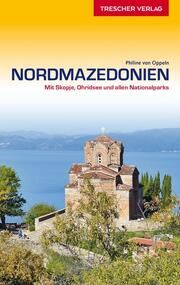 TRESCHER VERLAG

Philine von Oppeln

NORDMAZEDONIEN

Mit Skopje, Ohridsee und allen Nationalparks